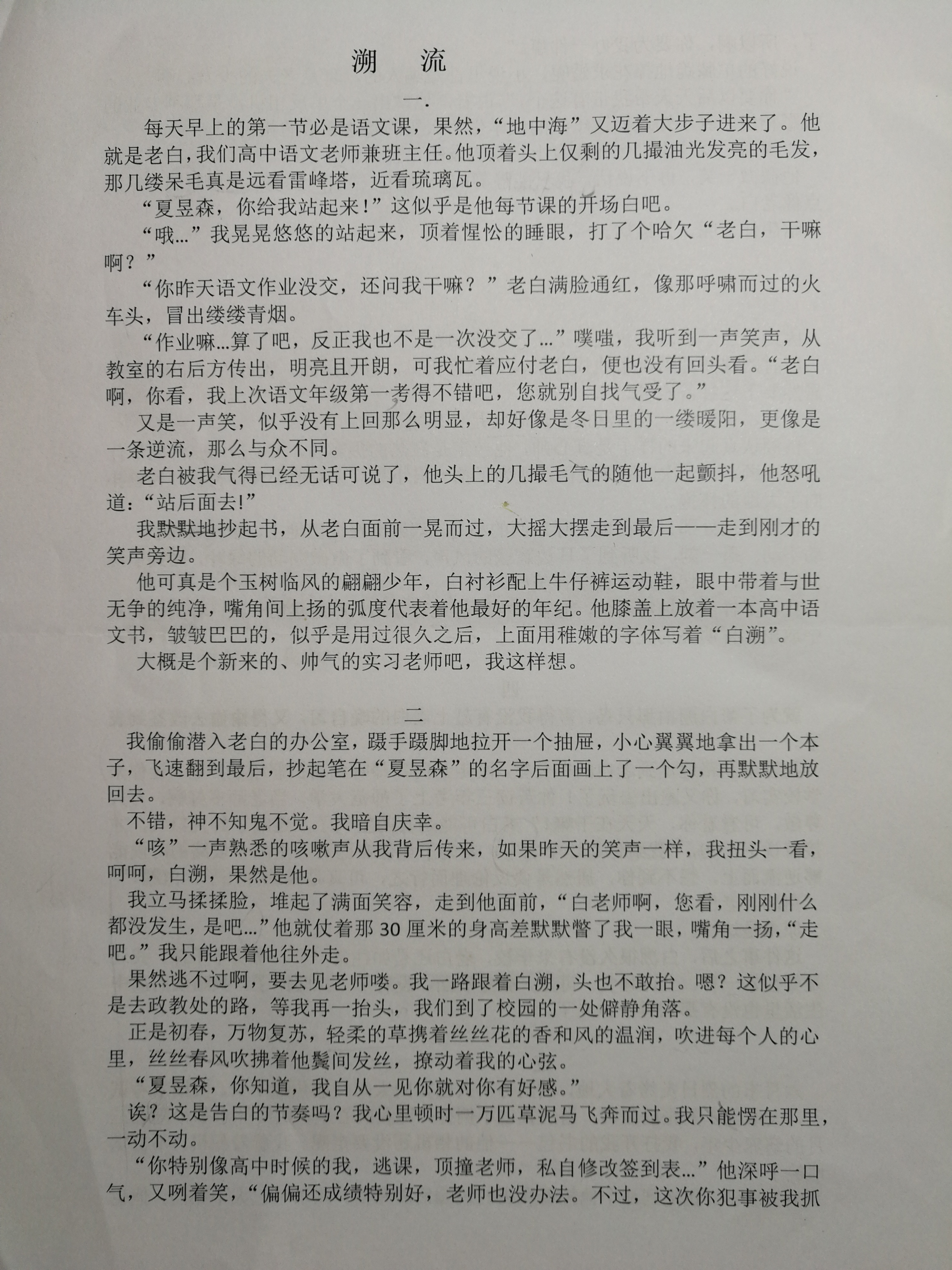 溯　流

一.

每天早上的第一节必是语文课，果然，“地中海”又迈着大步子进来了。他就是老白，我们高中语文老师兼班主任。他顶着头上仅剩的几撮油光发亮的毛发，那几缕呆毛真是远看雷峰塔，近看琉璃瓦。

“夏昱森，你给我站起来！”这似乎是他每节课的开场白吧。

“哦…”我晃晃悠悠的站起来，顶着惺忪的睡眼，打了个哈欠“老白，干嘛啊？”

“你昨天语文作业没交，还问我干嘛？”老白满脸通红，像那呼啸而过的火车头，冒出缕缕青烟。

“作业嘛…算了吧，反正我也不是一次没交了…”噗嗤，我听到一声笑声，从教室的右后方传出，明亮且开朗，可我忙着应付老白，便也没有回头看。“老白啊，你看，我上次语文年级第一考得不错吧，您就别自找气受了。”

又是一声笑，似乎没有上回那么明显，却好像是冬日里的一缕暖阳，更像是一条逆流，那么与众不同。

老白被我气得已经无话可说了，他头上的几撮毛气的随他一起颤抖，他怒吼道：“站后面去!”

我默默地抄起书，从老白面前一晃而过，大摇大摆走到最后——走到刚才的笑声旁边。

他可真是个玉树临风的翩翩少年，白衬衫配上牛仔裤运动鞋，眼中带着与世无争的纯净，嘴角间上扬的弧度代表着他最好的年纪。他膝盖上放着一本高中语文书，皱皱巴巴的，似乎是用过很久之后，上面用稚嫩的字体写着“白溯”。

大概是个新来的、帅气的实习老师吧，我这样想。

二

我偷偷潜入老白的办公室，蹑手蹑脚地拉开一个抽屉，小心翼翼地拿出一个本子，飞速翻到最后，抄起笔在“夏昱森”的名字后面画上了一个勾，再默默地放回去。

不错，神不知鬼不觉。我暗自庆幸。

“咳”一声熟悉的咳嗽声从我背后传来，如果昨天的笑声一样，我扭头一看，呵呵，白溯，果然是他。

我立马揉揉脸，堆起了满面笑容，走到他面前，“白老师啊，您看，刚刚什么都没发生，是吧…”他就仗着那30厘米的身高差默默瞥了我一眼，嘴角一扬，“走吧。”我只能跟着他往外走。

果然逃不过啊，要去见老师喽。我一路跟着白溯，头也不敢抬。嗯？这似乎不是去政教处的路，等我再一抬头，我们到了校园的一处僻静角落。

正是初春，万物复苏，轻柔的草携着丝丝花的香和风的温润，吹进每个人的心里，丝丝春风吹拂着他鬓间发丝，撩动着我的心弦。

“夏昱森，你知道，我自从一见你就对你有好感。”

诶？这是告白的节奏吗？我心里顿时一万匹草泥马飞奔而过。我只能愣在那里，一动不动。

“你特别像高中时候的我，逃课，顶撞老师，私自修改签到表…”他深呼一口气，又咧着笑，“偏偏还成绩特别好，老师也没办法。不过，这次你犯事被我抓